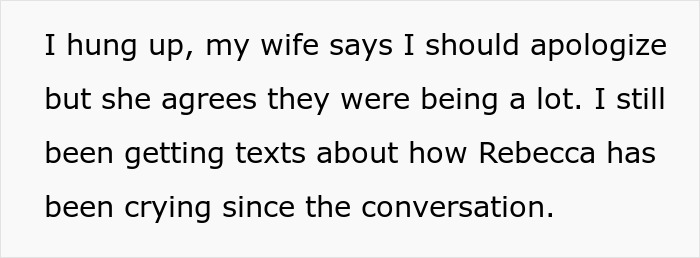 I hung up, my wife says I should apologize but she agrees they were being a lot. I still been getting texts about how Rebecca has been crying since the conversation.